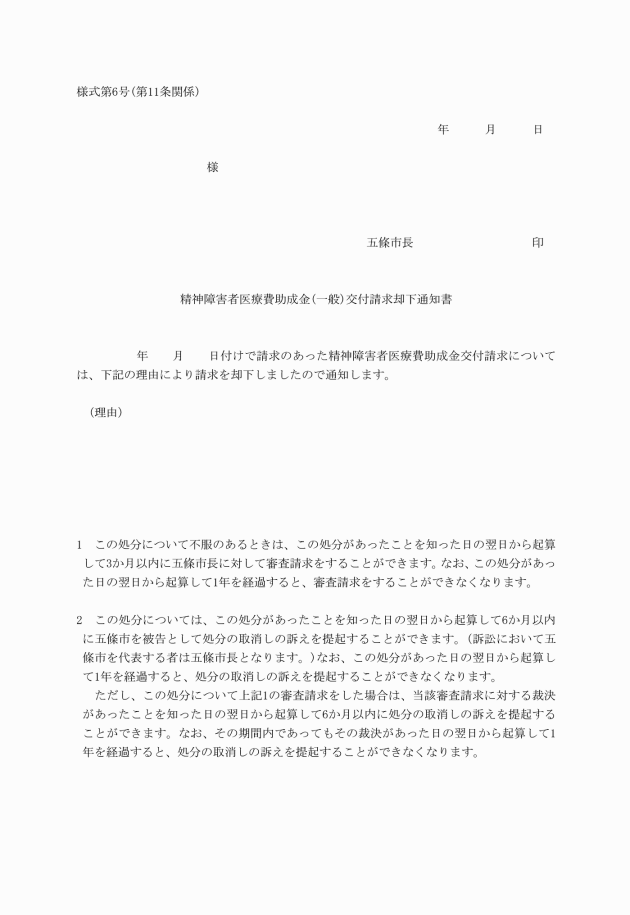 様式第6号(第11条関係)

年　　月　　日

様

五條市長　　　　　　印

精神障害者医療費助成金(一般)交付請求却下通知書

年　　月　　日付けで請求のあった精神障害者医療費助成金交付請求については、下記の理由により請求を却下しましたので通知します。

(理由)

1　この処分について不服のあるときは、この処分があったことを知った日の翌日から起算して3か月以内に五條市長に対して審査請求をすることができます。なお、この処分があった日の翌日から起算して1年を経過すると、審査請求をすることができなくなります。

2　この処分については、この処分があったことを知った日の翌日から起算して6か月以内に五條市を被告として処分の取消しの訴えを提起することができます。(訴訟において五條市を代表する者は五條市長となります。)なお、この処分があった日の翌日から起算して1年を経過すると、処分の取消しの訴えを提起することができなくなります。
ただし、この処分について上記1の審査請求をした場合は、当該審査請求に対する裁決があったことを知った日の翌日から起算して6か月以内に処分の取消しの訴えを提起することができます。なお、その期間内であってもその裁決があった日の翌日から起算して1年を経過すると、処分の取消しの訴えを提起することができなくなります。